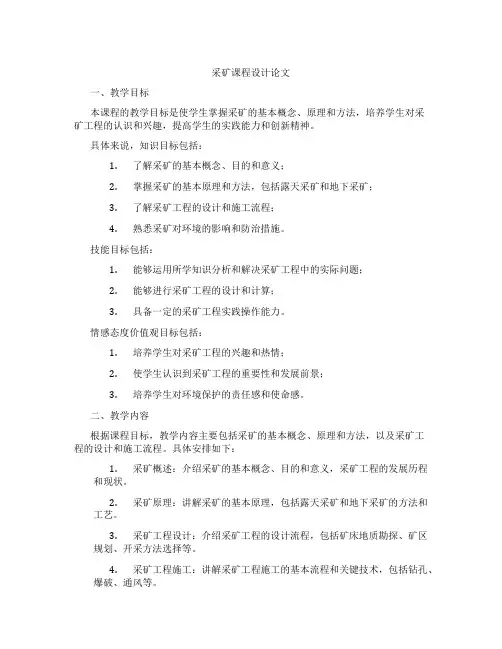 采矿课程设计论文

一、教学目标

本课程的教学目标是使学生掌握采矿的基本概念、原理和方法，培养学生对采矿工程的认识和兴趣，提高学生的实践能力和创新精神。

具体来说，知识目标包括：

1. 了解采矿的基本概念、目的和意义；

2. 掌握采矿的基本原理和方法，包括露天采矿和地下采矿；

3. 了解采矿工程的设计和施工流程；

4. 熟悉采矿对环境的影响和防治措施。

技能目标包括：

1. 能够运用所学知识分析和解决采矿工程中的实际问题；

2. 能够进行采矿工程的设计和计算；

3. 具备一定的采矿工程实践操作能力。

情感态度价值观目标包括：

1. 培养学生对采矿工程的兴趣和热情；

2. 使学生认识到采矿工程的重要性和发展前景；

3. 培养学生对环境保护的责任感和使命感。

二、教学内容

根据课程目标，教学内容主要包括采矿的基本概念、原理和方法，以及采矿工程的设计和施工流程。具体安排如下：

1. 采矿概述：介绍采矿的基本概念、目的和意义，采矿工程的发展历程和现状。

2. 采矿原理：讲解采矿的基本原理，包括露天采矿和地下采矿的方法和工艺。

3. 采矿工程设计：介绍采矿工程的设计流程，包括矿床地质勘探、矿区规划、开采方法选择等。

4. 采矿工程施工：讲解采矿工程施工的基本流程和关键技术，包括钻孔、爆破、通风等。